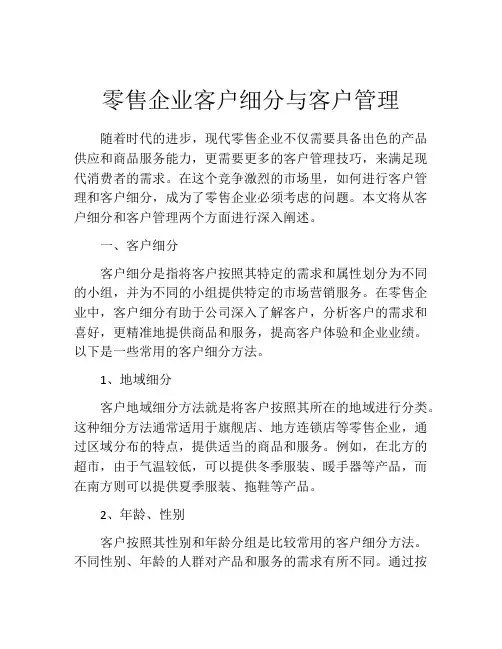 零售企业客户细分与客户管理

随着时代的进步，现代零售企业不仅需要具备出色的产品供应和商品服务能力，更需要更多的客户管理技巧，来满足现代消费者的需求。在这个竞争激烈的市场里，如何进行客户管理和客户细分，成为了零售企业必须考虑的问题。本文将从客户细分和客户管理两个方面进行深入阐述。

一、客户细分

客户细分是指将客户按照其特定的需求和属性划分为不同的小组，并为不同的小组提供特定的市场营销服务。在零售企业中，客户细分有助于公司深入了解客户，分析客户的需求和喜好，更精准地提供商品和服务，提高客户体验和企业业绩。以下是一些常用的客户细分方法。

1、地域细分

客户地域细分方法就是将客户按照其所在的地域进行分类。这种细分方法通常适用于旗舰店、地方连锁店等零售企业，通过区域分布的特点，提供适当的商品和服务。例如，在北方的超市，由于气温较低，可以提供冬季服装、暖手器等产品，而在南方则可以提供夏季服装、拖鞋等产品。

2、年龄、性别

客户按照其性别和年龄分组是比较常用的客户细分方法。不同性别、年龄的人群对产品和服务的需求有所不同。通过按